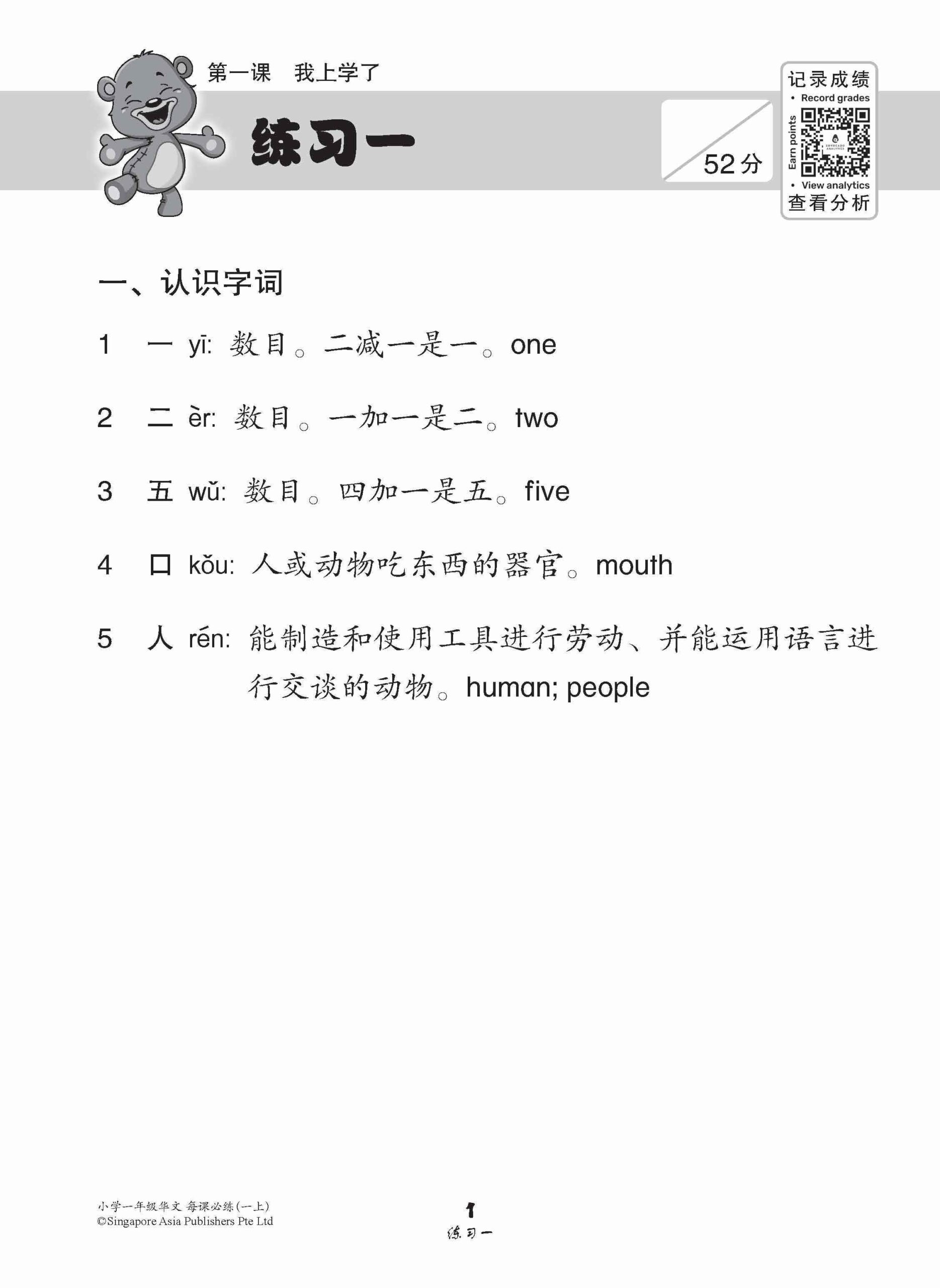 第一课　我上学了

练习一

52分

记录成绩
• Record grades
Earn points
• View analytics
查看分析

一、认识字词

1　一 yī: 数目。二减一是一。one

2　二 èr: 数目。一加一是二。two

3　五 wǔ: 数目。四加一是五。five

4　口 kǒu: 人或动物吃东西的器官。mouth

5　人 rén: 能制造和使用工具进行劳动、并能运用语言进行交谈的动物。human; people

小学一年级华文 每课必练(一上)
©Singapore Asia Publishers Pte Ltd

1
练习一